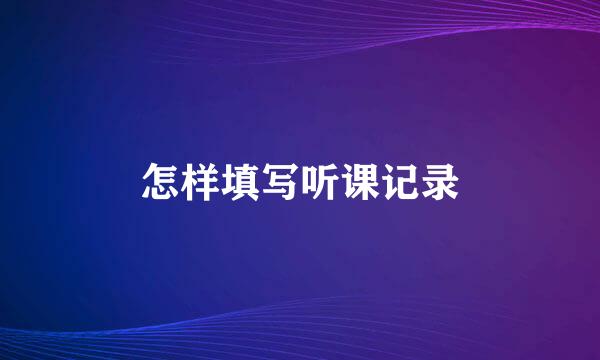 怎样填写听课记录